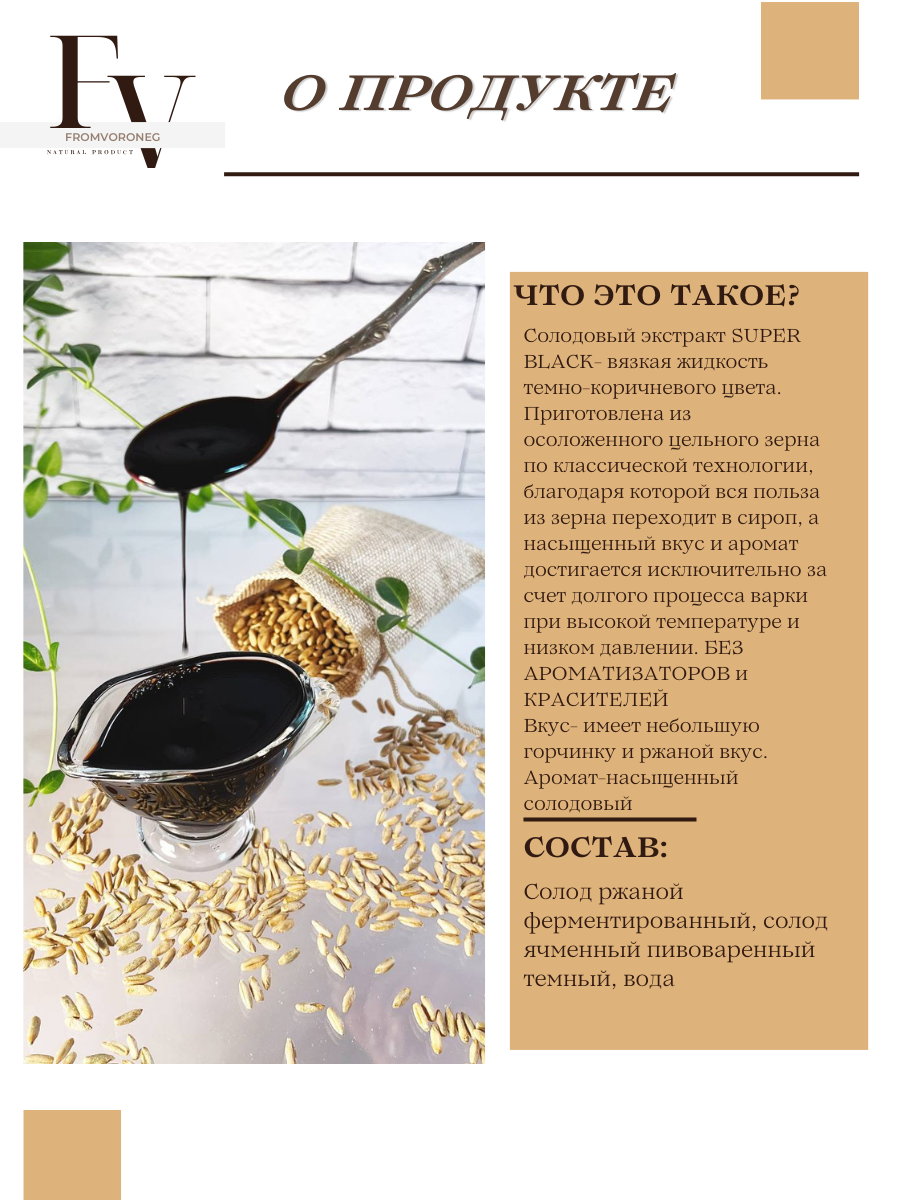 FV
FROMVORONEG
NATURAL PRODUCT

О ПРОДУКТЕ

ЧТО ЭТО ТАКОЕ?

Солодовый экстракт SUPER BLACK- вязкая жидкость темно-коричневого цвета. Приготовлена из осоложенного цельного зерна по классической технологии, благодаря которой вся польза из зерна переходит в сироп, а насыщенный вкус и аромат достигается исключительно за счет долгого процесса варки при высокой температуре и низком давлении. БЕЗ АРОМАТИЗАТОРОВ и КРАСИТЕЛЕЙ
Вкус- имеет небольшую горчинку и ржаной вкус.
Аромат-насыщенный солодовый

СОСТАВ:

Солод ржаной ферментированный, солод ячменный пивоваренный темный, вода